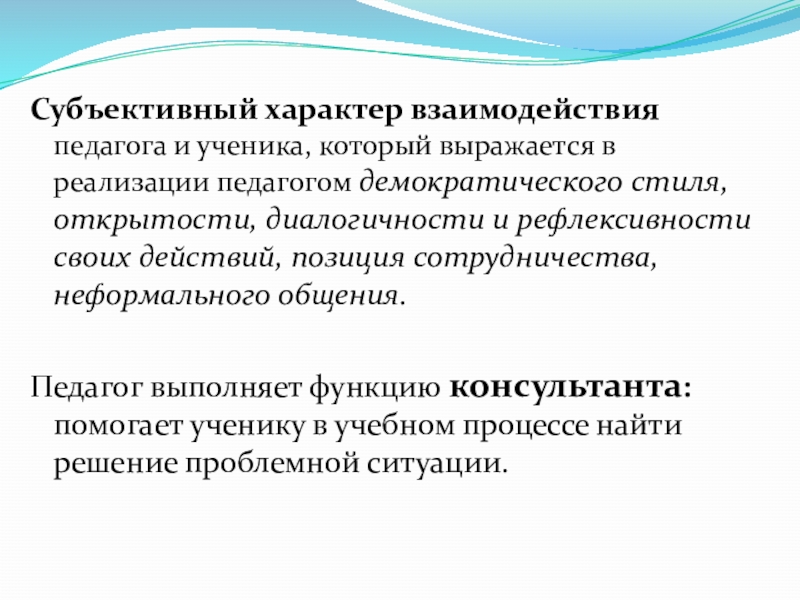 Субъективный характер взаимодействия педагога и ученика, который выражается в реализации педагогом демократического стиля, открытости, диалогичности и рефлексивности своих действий, позиция сотрудничества, неформального общения.

Педагог выполняет функцию консультанта: помогает ученику в учебном процессе найти решение проблемной ситуации.